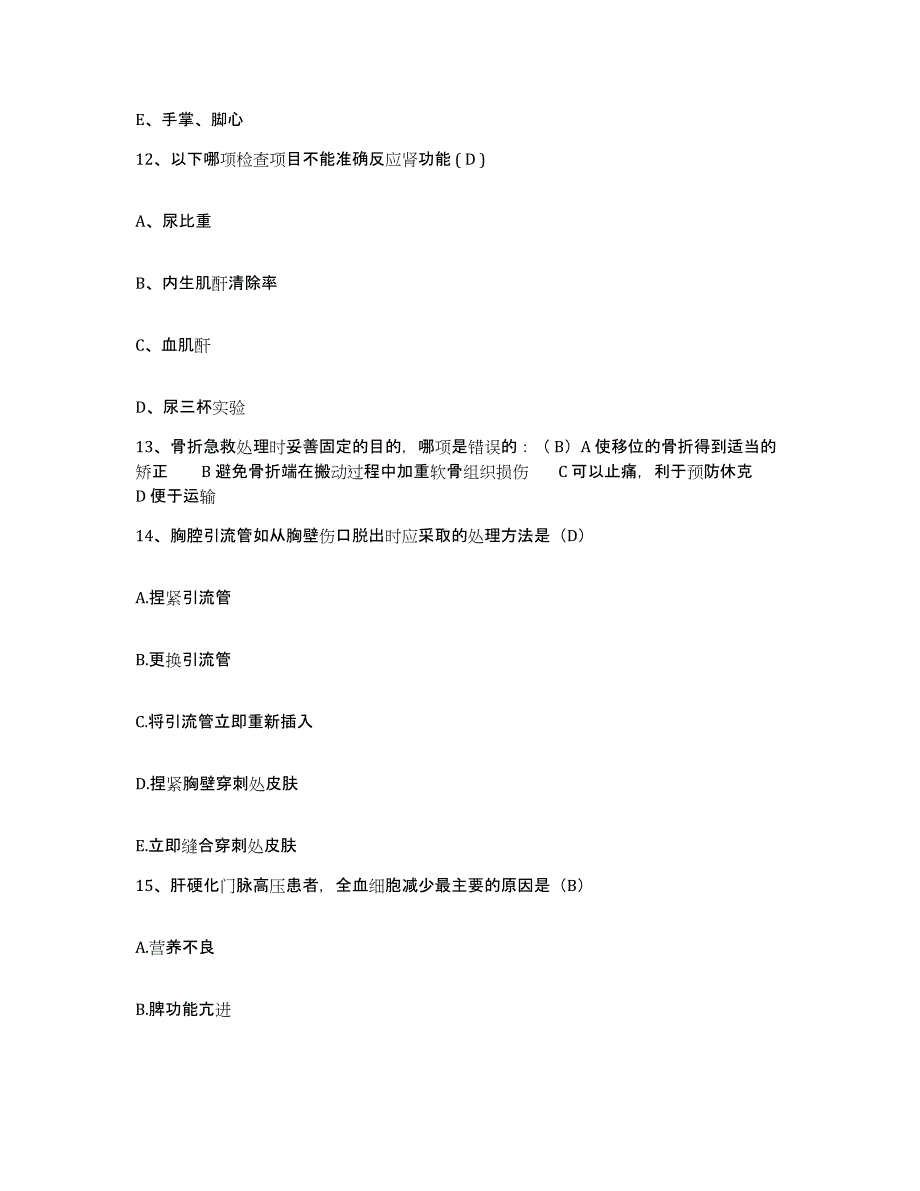 E、手掌、脚心

12、以下哪项检查项目不能准确反应肾功能（D）

A、尿比重

B、内生肌酐清除率

C、血肌酐

D、尿三杯实验

13、骨折急救处理时妥善固定的目的，哪项是错误的：（B）A 使移位的骨折得到适当的矫正　　B 避免骨折端在搬动过程中加重软骨组织损伤　　C 可以止痛，利于预防休克　D 便于运输

14、胸腔引流管如从胸壁伤口脱出时应采取的处理方法是（D）

A.捏紧引流管

B.更换引流管

C.将引流管立即重新插入

D.捏紧胸壁穿刺处皮肤

E.立即缝合穿刺处皮肤

15、肝硬化门脉高压患者，全血细胞减少最主要的原因是（B）

A.营养不良

B.脾功能亢进